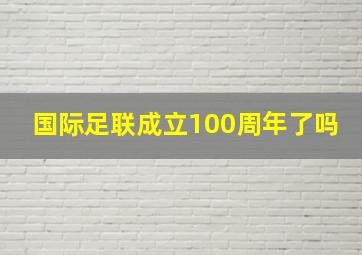 国际足联成立100周年了吗